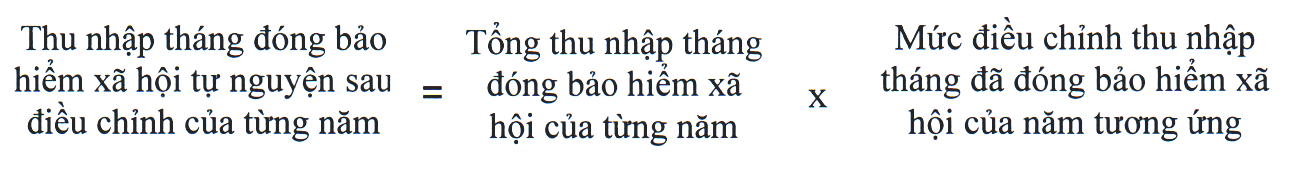 Thu nhập tháng đóng bảo hiểm xã hội tự nguyện sau điều chỉnh của từng năm = Tổng thu nhập tháng đóng bảo hiểm xã hội của từng năm x Mức điều chỉnh thu nhập tháng đã đóng bảo hiểm xã hội của năm tương ứng